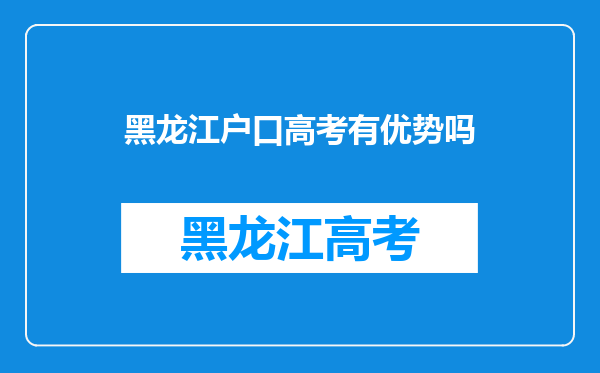 黑龙江户口高考有优势吗

黑龙江高考